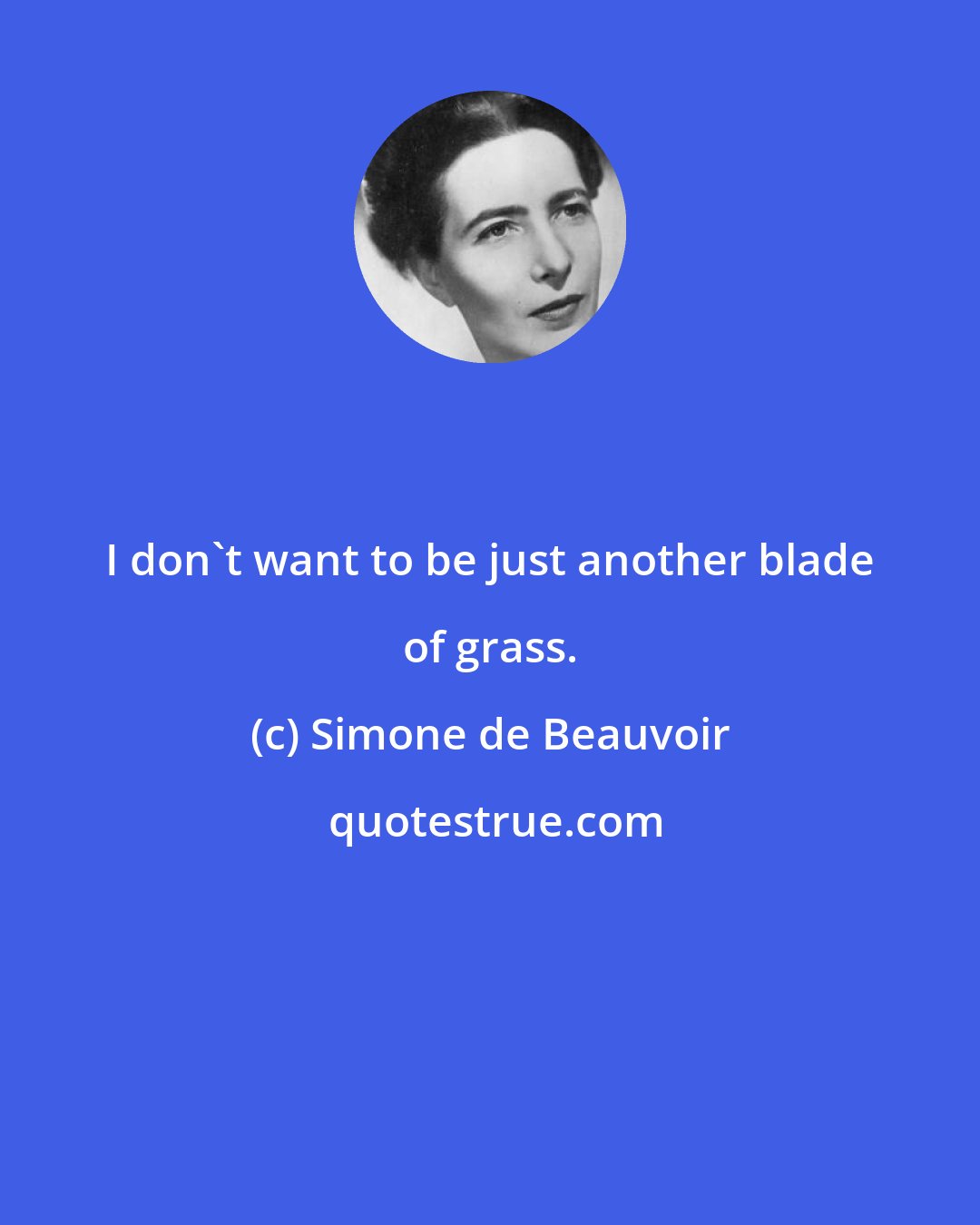 I don`t want to be just another blade of grass.

(c) Simone de Beauvoir

quotestrue.com